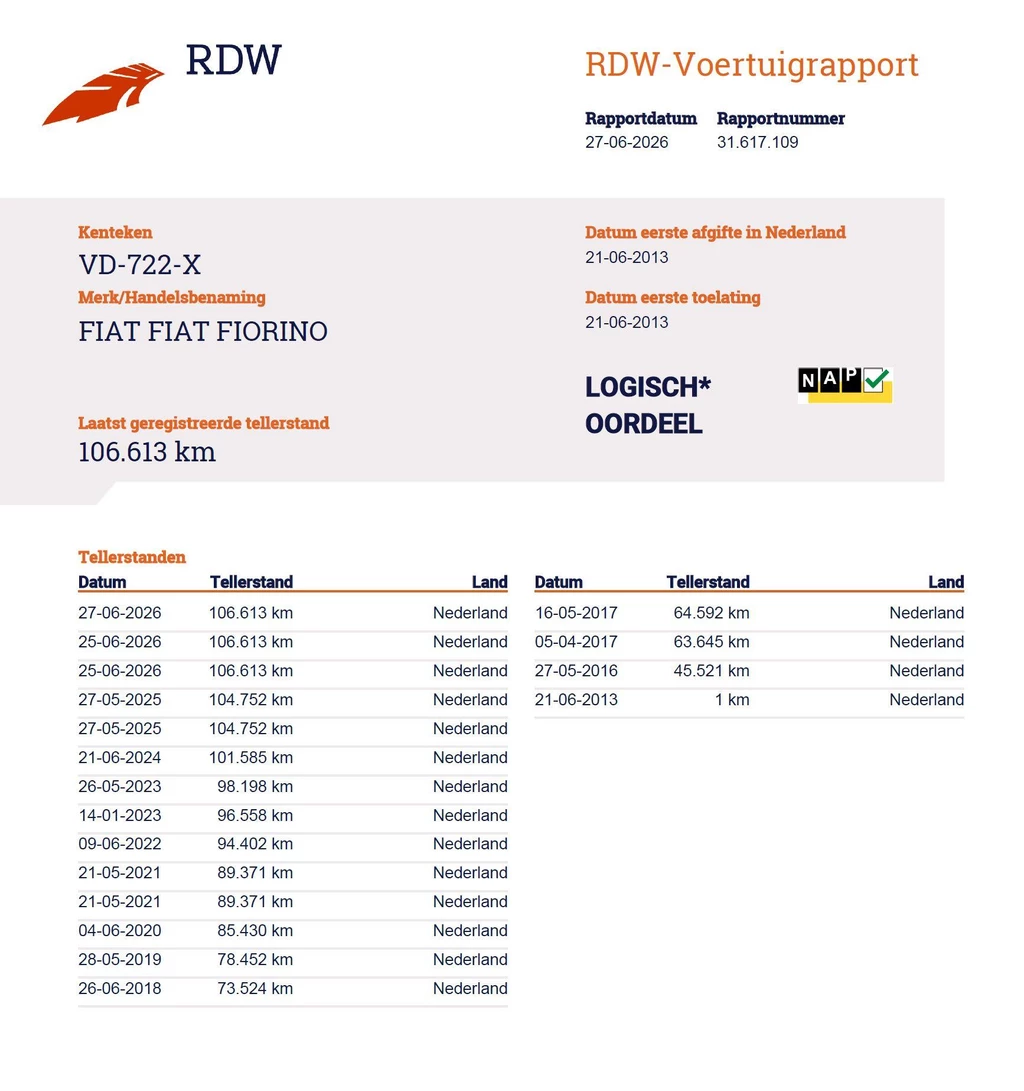 RDW

RDW-Voertuigrapport

Rapportdatum
27-06-2026

Rapportnummer
31.617.109

Kenteken
VD-722-X

Merk/Handelsbenaming
FIAT FIAT FIORINO

Laatst geregistreerde tellerstand
106.613 km

Datum eerste afgifte in Nederland
21-06-2013

Datum eerste toelating
21-06-2013

LOGISCH*
OORDEEL

NAP

Tellerstanden

| Datum | Tellerstand | Land |
|---|---|---|
| 27-06-2026 | 106.613 km | Nederland |
| 25-06-2026 | 106.613 km | Nederland |
| 25-06-2026 | 106.613 km | Nederland |
| 27-05-2025 | 104.752 km | Nederland |
| 27-05-2025 | 104.752 km | Nederland |
| 21-06-2024 | 101.585 km | Nederland |
| 26-05-2023 | 98.198 km | Nederland |
| 14-01-2023 | 96.558 km | Nederland |
| 09-06-2022 | 94.402 km | Nederland |
| 21-05-2021 | 89.371 km | Nederland |
| 21-05-2021 | 89.371 km | Nederland |
| 04-06-2020 | 85.430 km | Nederland |
| 28-05-2019 | 78.452 km | Nederland |
| 26-06-2018 | 73.524 km | Nederland |

| Datum | Tellerstand | Land |
|---|---|---|
| 16-05-2017 | 64.592 km | Nederland |
| 05-04-2017 | 63.645 km | Nederland |
| 27-05-2016 | 45.521 km | Nederland |
| 21-06-2013 | 1 km | Nederland |